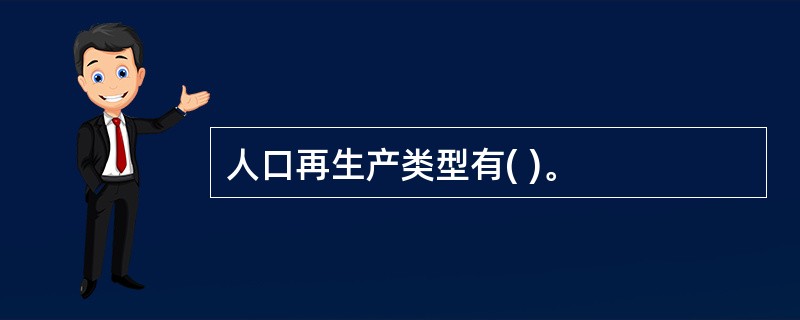 人口再生产类型有( )。